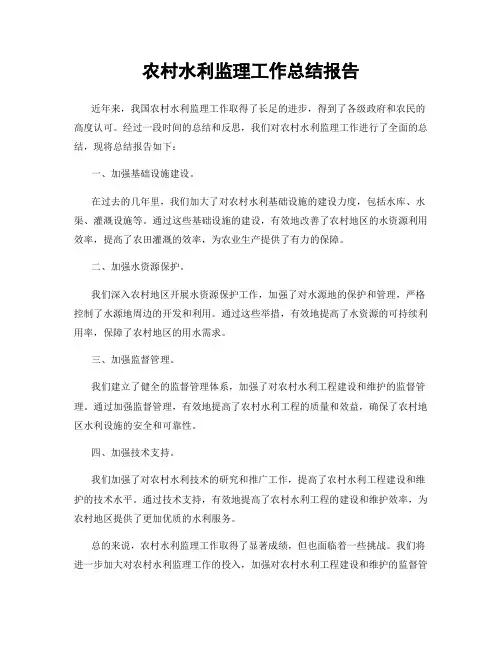 农村水利监理工作总结报告

近年来，我国农村水利监理工作取得了长足的进步，得到了各级政府和农民的高度认可。经过一段时间的总结和反思，我们对农村水利监理工作进行了全面的总结，现将总结报告如下：

一、加强基础设施建设。

在过去的几年里，我们加大了对农村水利基础设施的建设力度，包括水库、水渠、灌溉设施等。通过这些基础设施的建设，有效地改善了农村地区的水资源利用效率，提高了农田灌溉的效率，为农业生产提供了有力的保障。

二、加强水资源保护。

我们深入农村地区开展水资源保护工作，加强了对水源地的保护和管理，严格控制了水源地周边的开发和利用。通过这些举措，有效地提高了水资源的可持续利用率，保障了农村地区的用水需求。

三、加强监督管理。

我们建立了健全的监督管理体系，加强了对农村水利工程建设和维护的监督管理。通过加强监督管理，有效地提高了农村水利工程的质量和效益，确保了农村地区水利设施的安全和可靠性。

四、加强技术支持。

我们加强了对农村水利技术的研究和推广工作，提高了农村水利工程建设和维护的技术水平。通过技术支持，有效地提高了农村水利工程的建设和维护效率，为农村地区提供了更加优质的水利服务。

总的来说，农村水利监理工作取得了显著成绩，但也面临着一些挑战。我们将进一步加大对农村水利监理工作的投入，加强对农村水利工程建设和维护的监督管